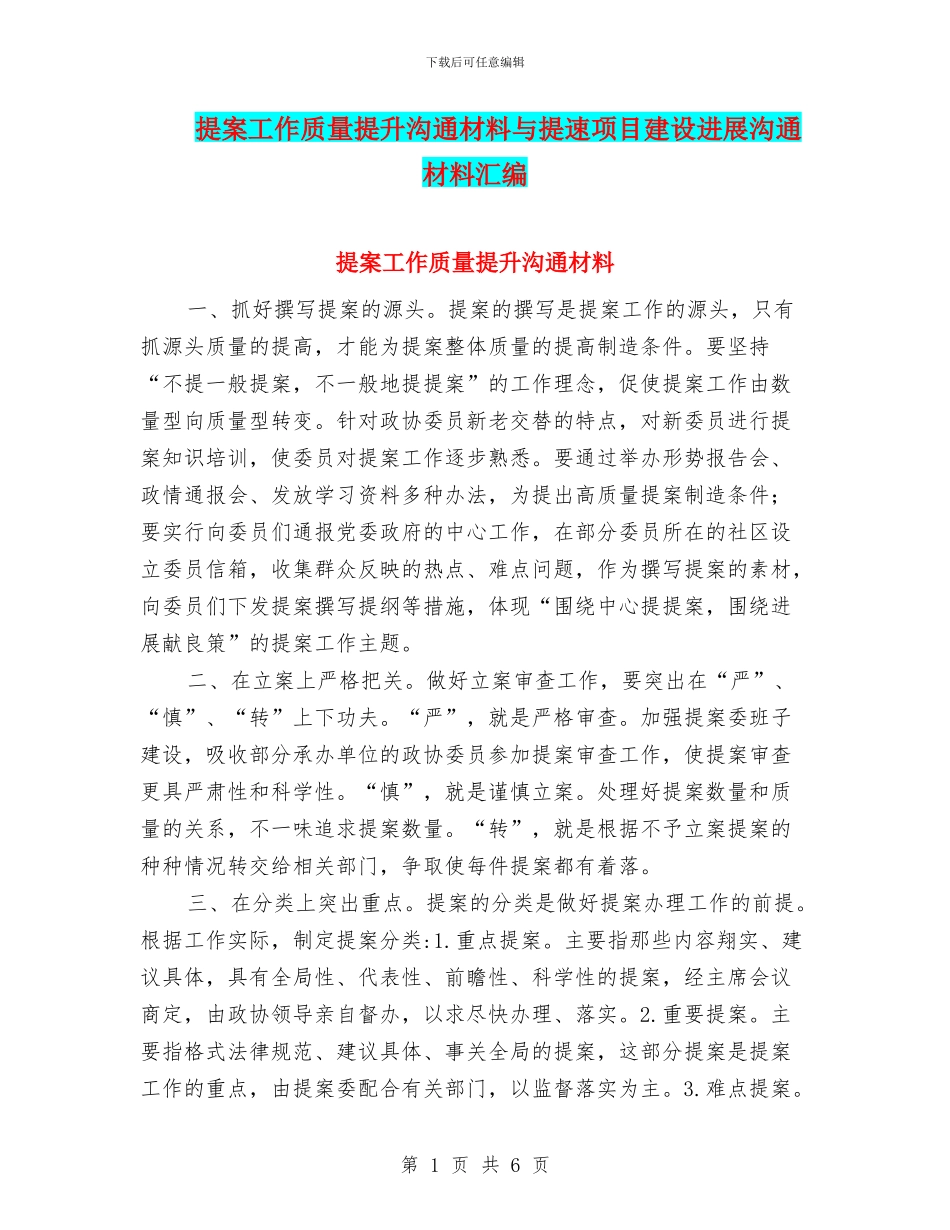 下载后可任意编辑

提案工作质量提升沟通材料与提速项目建设进展沟通材料汇编

提案工作质量提升沟通材料

一、抓好撰写提案的源头。提案的撰写是提案工作的源头，只有抓源头质量的提高，才能为提案整体质量的提高制造条件。要坚持“不提一般提案，不一般地提提案”的工作理念，促使提案工作由数量型向质量型转变。针对政协委员新老交替的特点，对新委员进行提案知识培训，使委员对提案工作逐步熟悉。要通过举办形势报告会、政情通报会、发放学习资料多种办法，为提出高质量提案制造条件；要实行向委员们通报党委政府的中心工作，在部分委员所在的社区设立委员信箱，收集群众反映的热点、难点问题，作为撰写提案的素材，向委员们下发提案撰写提纲等措施，体现“围绕中心提提案，围绕进展献良策”的提案工作主题。

二、在立案上严格把关。做好立案审查工作，要突出在“严”、“慎”、“转”上下功夫。“严”，就是严格审查。加强提案委班子建设，吸收部分承办单位的政协委员参加提案审查工作，使提案审查更具严肃性和科学性。“慎”，就是谨慎立案。处理好提案数量和质量的关系，不一味追求提案数量。“转”，就是根据不予立案提案的种种情况转交给相关部门，争取使每件提案都有着落。

三、在分类上突出重点。提案的分类是做好提案办理工作的前提。根据工作实际，制定提案分类:1.重点提案。主要指那些内容翔实、建议具体，具有全局性、代表性、前瞻性、科学性的提案，经主席会议商定，由政协领导亲自督办，以求尽快办理、落实。2.重要提案。主要指格式法律规范、建议具体、事关全局的提案，这部分提案是提案工作的重点，由提案委配合有关部门，以监督落实为主。3.难点提案。

第 1 页 共 6 页